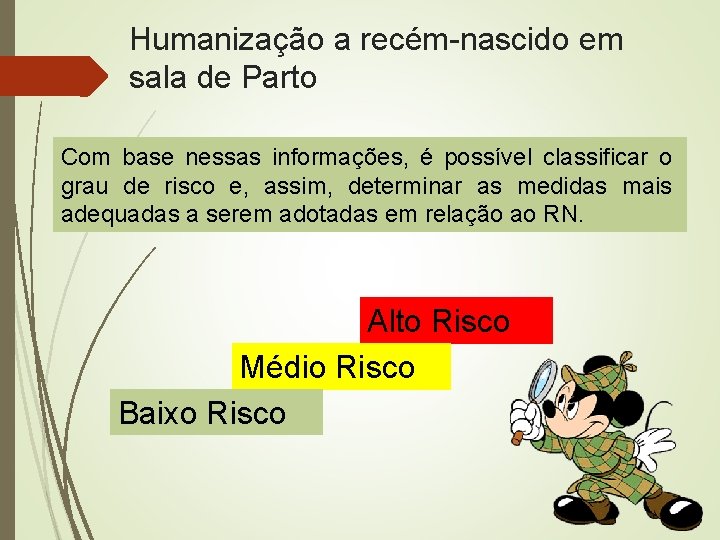 Humanização a recém-nascido em sala de Parto

Com base nessas informações, é possível classificar o grau de risco e, assim, determinar as medidas mais adequadas a serem adotadas em relação ao RN.

Alto Risco

Médio Risco

Baixo Risco